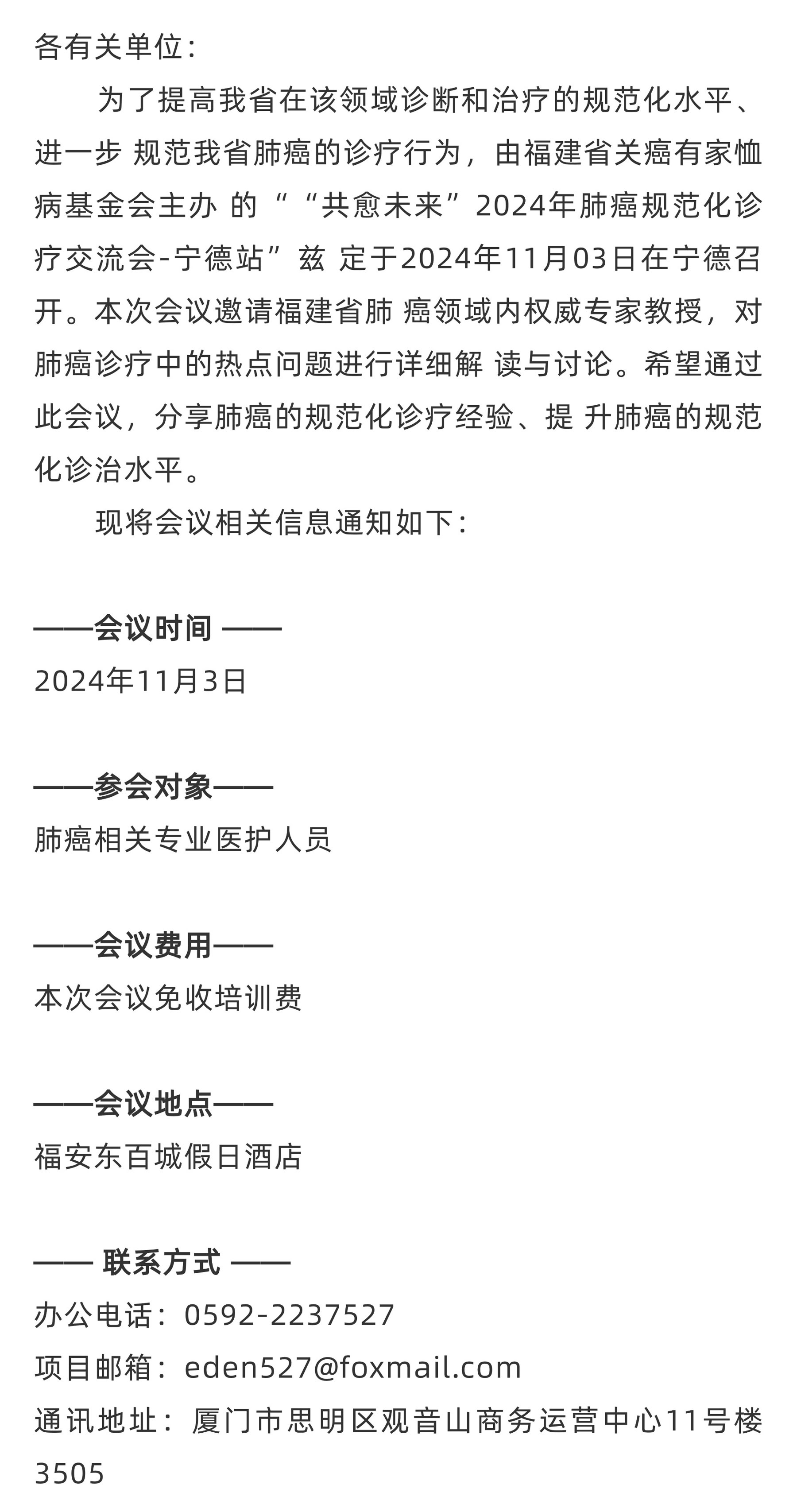 各有关单位：

为了提高我省在该领域诊断和治疗的规范化水平、进一步 规范我省肺癌的诊疗行为，由福建省关癌有家恤病基金会主办 的““共愈未来”2024年肺癌规范化诊疗交流会-宁德站”兹 定于2024年11月03日在宁德召开。本次会议邀请福建省肺 癌领域内权威专家教授，对肺癌诊疗中的热点问题进行详细解 读与讨论。希望通过此会议，分享肺癌的规范化诊疗经验、提 升肺癌的规范化诊治水平。

现将会议相关信息通知如下：

——会议时间 ——
2024年11月3日

——参会对象——
肺癌相关专业医护人员

——会议费用——
本次会议免收培训费

——会议地点——
福安东百城假日酒店

—— 联系方式 ——
办公电话：0592-2237527
项目邮箱：eden527@foxmail.com
通讯地址：厦门市思明区观音山商务运营中心11号楼3505